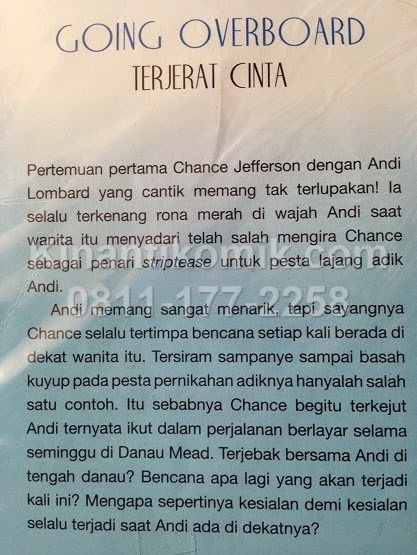 GOING OVERBOARD
TERJERAT CINTA

Pertemuan pertama Chance Jefferson dengan Andi Lombard yang cantik memang tak terlupakan! Ia selalu terkenang rona merah di wajah Andi saat wanita itu menyadari telah salah mengira Chance sebagai penari striptease untuk pesta lajang adik Andi.

Andi memang sangat menarik, tapi sayangnya Chance selalu tertimpa bencana setiap kali berada di dekat wanita itu. Tersiram sampanye sampai basah kuyup pada pesta pernikahan adiknya hanyalah salah satu contoh. Itu sebabnya Chance begitu terkejut Andi ternyata ikut dalam perjalanan berlayar selama seminggu di Danau Mead. Terjebak bersama Andi di tengah danau? Bencana apa lagi yang akan terjadi kali ini? Mengapa sepertinya kesialan demi kesialan selalu terjadi saat Andi ada di dekatnya?

kinantikomik.com
0811-177-2258